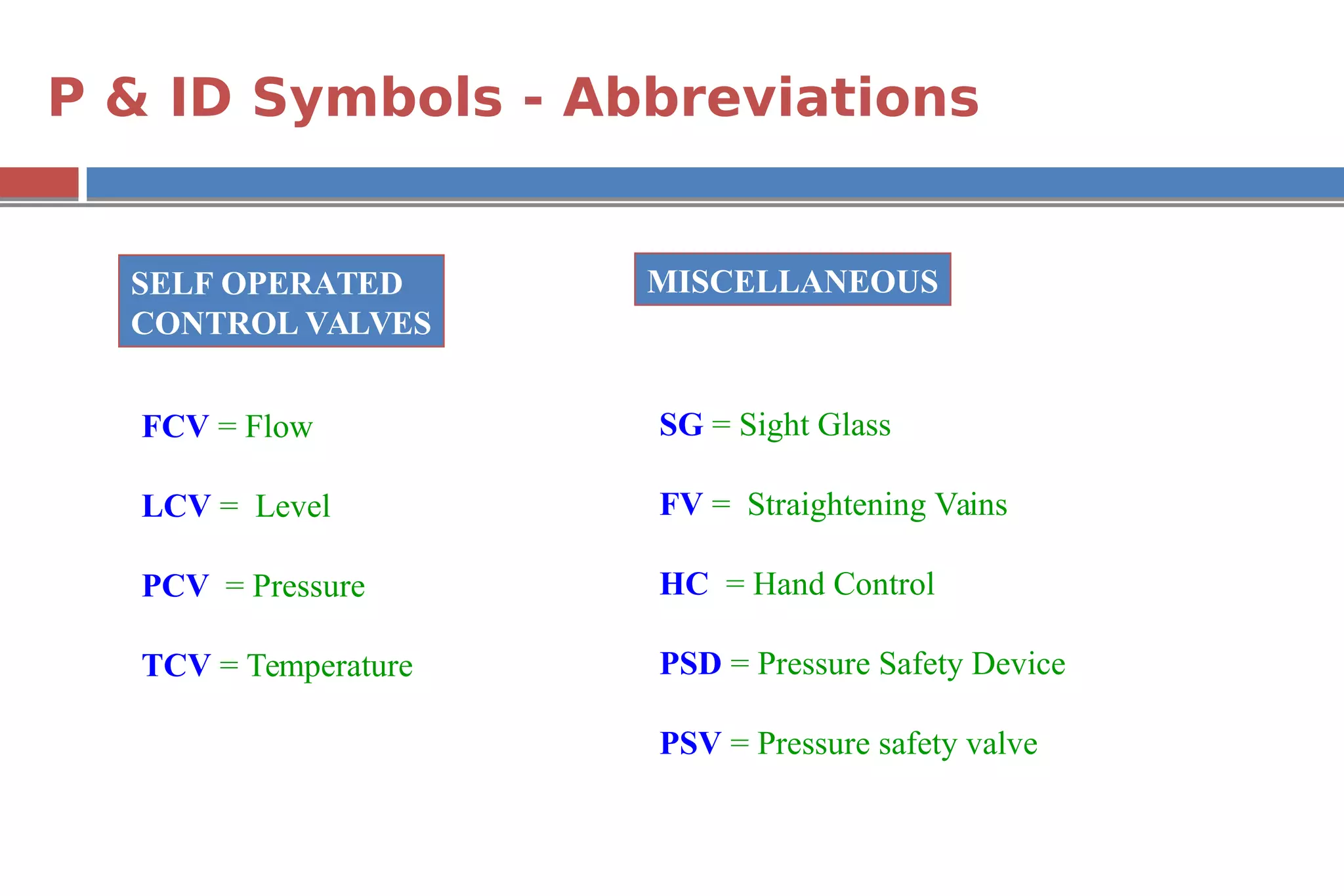 P & ID Symbols - Abbreviations

SELF OPERATED CONTROL VALVES

FCV = Flow

LCV = Level

PCV = Pressure

TCV = Temperature

MISCELLANEOUS

SG = Sight Glass

FV = Straightening Vains

HC = Hand Control

PSD = Pressure Safety Device

PSV = Pressure safety valve